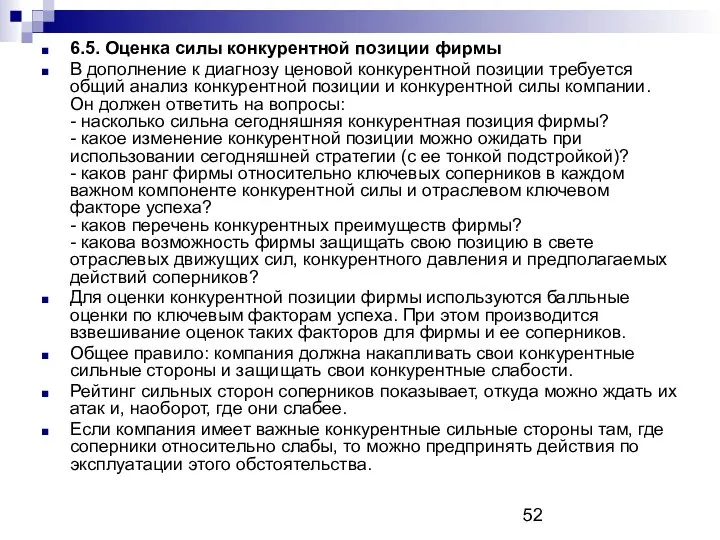 6.5. Оценка силы конкурентной позиции фирмы

В дополнение к диагнозу ценовой конкурентной позиции требуется общий анализ конкурентной позиции и конкурентной силы компании. Он должен ответить на вопросы:
- насколько сильна сегодняшняя конкурентная позиция фирмы?
- какое изменение конкурентной позиции можно ожидать при использовании сегодняшней стратегии (с ее тонкой подстройкой)?
- каков ранг фирмы относительно ключевых соперников в каждом важном компоненте конкурентной силы и отраслевом ключевом факторе успеха?
- каков перечень конкурентных преимуществ фирмы?
- какова возможность фирмы защищать свою позицию в свете отраслевых движущих сил, конкурентного давления и предполагаемых действий соперников?

Для оценки конкурентной позиции фирмы используются балльные оценки по ключевым факторам успеха. При этом производится взвешивание оценок таких факторов для фирмы и ее соперников.

Общее правило: компания должна накапливать свои конкурентные сильные стороны и защищать свои конкурентные слабости.

Рейтинг сильных сторон соперников показывает, откуда можно ждать их атак и, наоборот, где они слабее.

Если компания имеет важные конкурентные сильные стороны там, где соперники относительно слабы, то можно предпринять действия по эксплуатации этого обстоятельства.

52